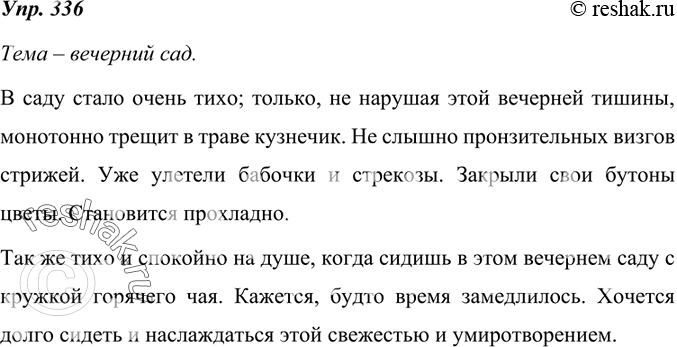 Упр. 336 © reshak.ru

Тема – вечерний сад.

В саду стало очень тихо; только, не нарушая этой вечерней тишины, монотонно трещит в траве кузнечик. Не слышно пронзительных визгов стрижей. Уже улетели бабочки и стрекозы. Закрыли свои бутоны цветы. Становится прохладно.

Так же тихо и спокойно на душе, когда сидишь в этом вечернем саду с кружкой горячего чая. Кажется, будто время замедлилось. Хочется долго сидеть и наслаждаться этой свежестью и умиротворением.

© reshak.ru